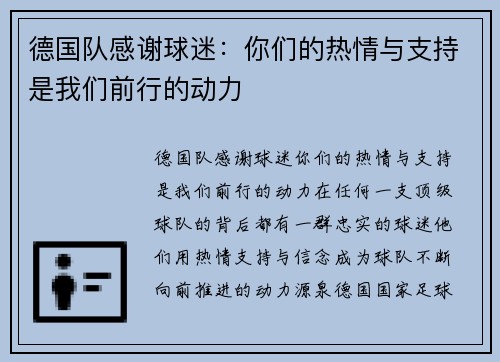 德国队感谢球迷：你们的热情与支持是我们前行的动力

德国队感谢球迷你们的热情与支持是我们前行的动力在任何一支顶级球队的背后都有一群忠实的球迷他们用热情支持与信念成为球队不断向前推进的动力源泉德国国家足球